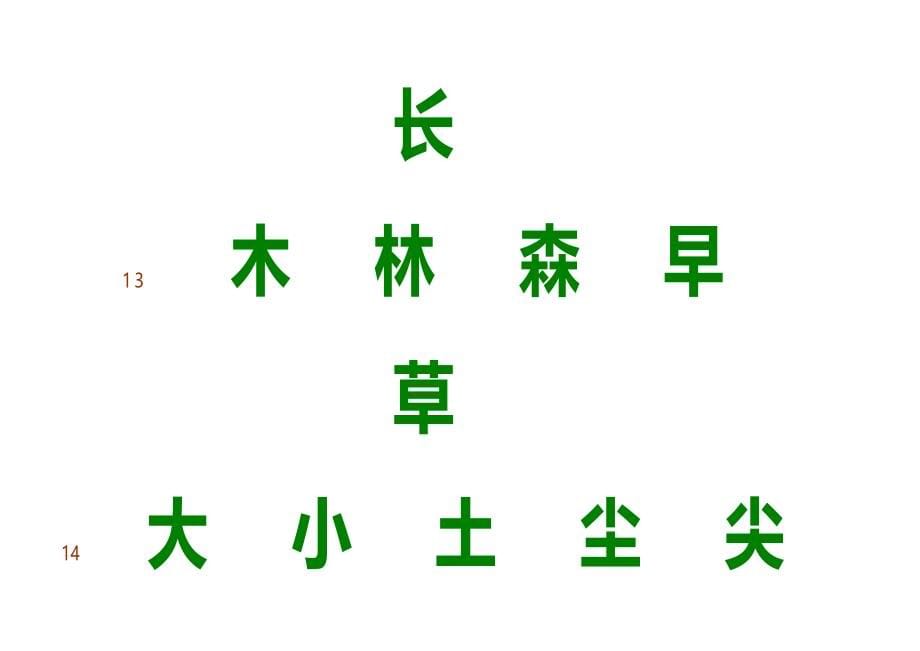 长

13 木 林 森 早

草

14 大 小 土 尘 尖